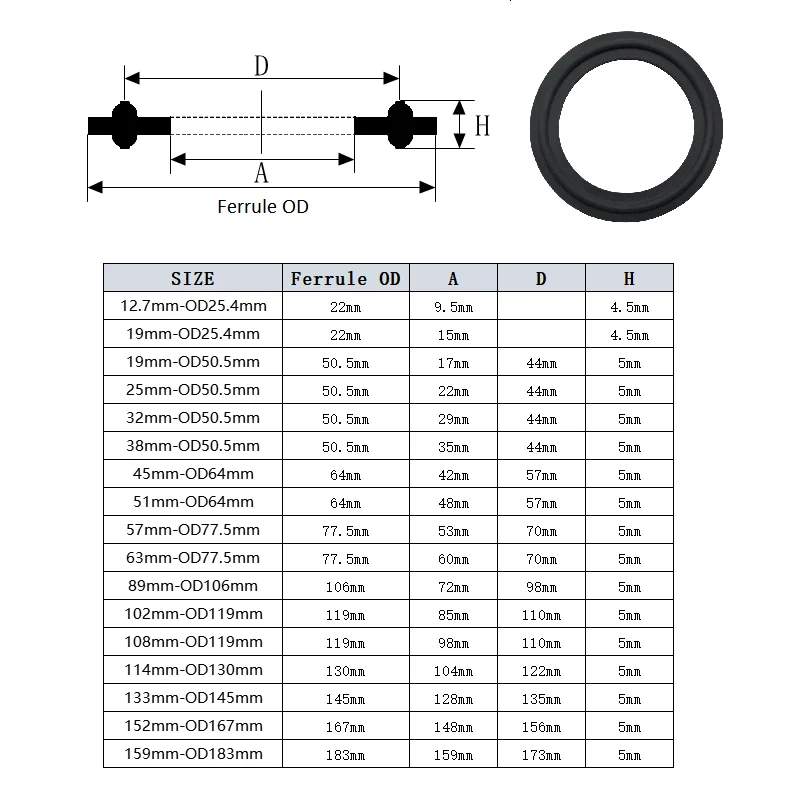 D

H

A

Ferrule OD

| SIZE | Ferrule OD | A | D | H |
|---|---|---|---|---|
| 12.7mm-OD25.4mm | 22mm | 9.5mm | | 4.5mm |
| 19mm-OD25.4mm | 22mm | 15mm | | 4.5mm |
| 19mm-OD50.5mm | 50.5mm | 17mm | 44mm | 5mm |
| 25mm-OD50.5mm | 50.5mm | 22mm | 44mm | 5mm |
| 32mm-OD50.5mm | 50.5mm | 29mm | 44mm | 5mm |
| 38mm-OD50.5mm | 50.5mm | 35mm | 44mm | 5mm |
| 45mm-OD64mm | 64mm | 42mm | 57mm | 5mm |
| 51mm-OD64mm | 64mm | 48mm | 57mm | 5mm |
| 57mm-OD77.5mm | 77.5mm | 53mm | 70mm | 5mm |
| 63mm-OD77.5mm | 77.5mm | 60mm | 70mm | 5mm |
| 89mm-OD106mm | 106mm | 72mm | 98mm | 5mm |
| 102mm-OD119mm | 119mm | 85mm | 110mm | 5mm |
| 108mm-OD119mm | 119mm | 98mm | 110mm | 5mm |
| 114mm-OD130mm | 130mm | 104mm | 122mm | 5mm |
| 133mm-OD145mm | 145mm | 128mm | 135mm | 5mm |
| 152mm-OD167mm | 167mm | 148mm | 156mm | 5mm |
| 159mm-OD183mm | 183mm | 159mm | 173mm | 5mm |